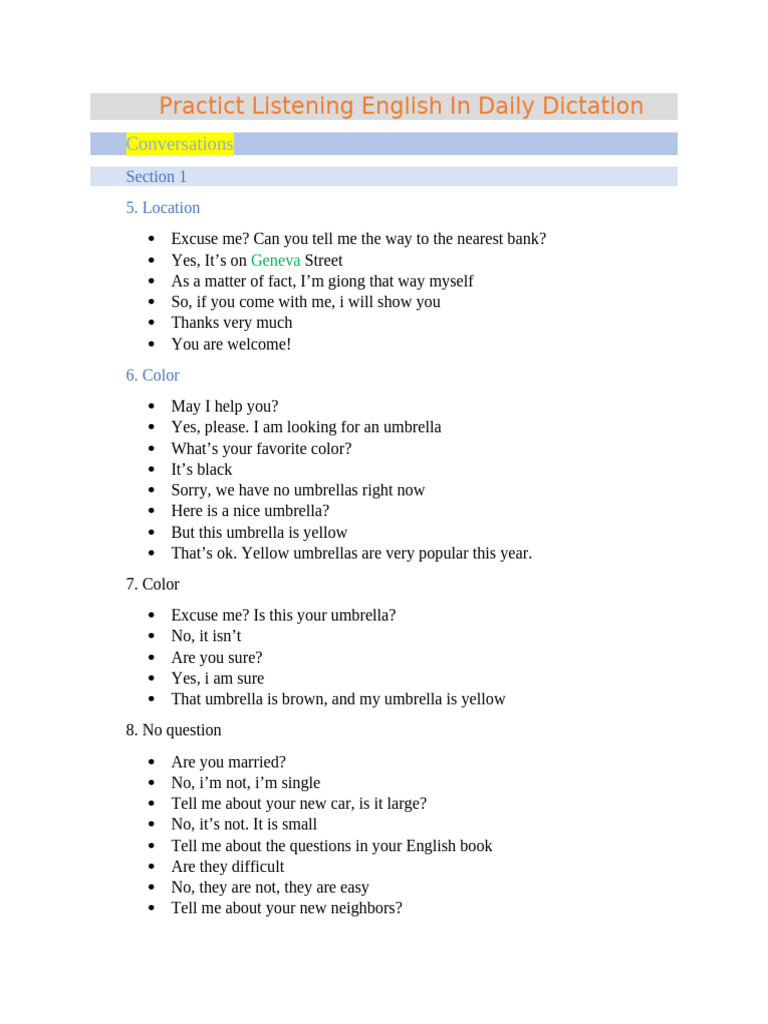 Practict Listening English In Daily Dictation

Conversations

Section 1

5. Location

- Excuse me? Can you tell me the way to the nearest bank?
- Yes, It’s on Geneva Street
- As a matter of fact, I’m giong that way myself
- So, if you come with me, i will show you
- Thanks very much
- You are welcome!

6. Color

- May I help you?
- Yes, please. I am looking for an umbrella
- What’s your favorite color?
- It’s black
- Sorry, we have no umbrellas right now
- Here is a nice umbrella?
- But this umbrella is yellow
- That’s ok. Yellow umbrellas are very popular this year.

7. Color

- Excuse me? Is this your umbrella?
- No, it isn’t
- Are you sure?
- Yes, i am sure
- That umbrella is brown, and my umbrella is yellow

8. No question

- Are you married?
- No, i’m not, i’m single
- Tell me about your new car, is it large?
- No, it’s not. It is small
- Tell me about the questions in your English book
- Are they difficult
- No, they are not, they are easy
- Tell me about your new neighbors?